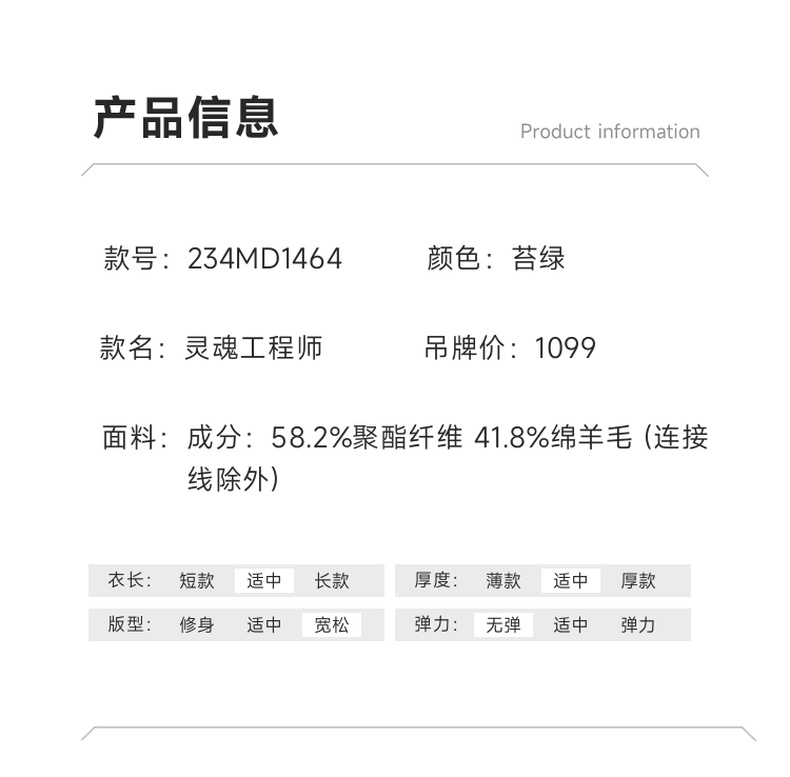 产品信息

Product information

款号：234MD1464 颜色：苔绿

款名：灵魂工程师 吊牌价：1099

面料：成分：58.2%聚酯纤维 41.8%绵羊毛（连接线除外）

衣长： 短款 适中 长款

厚度： 薄款 适中 厚款

版型： 修身 适中 宽松

弹力： 无弹 适中 弹力